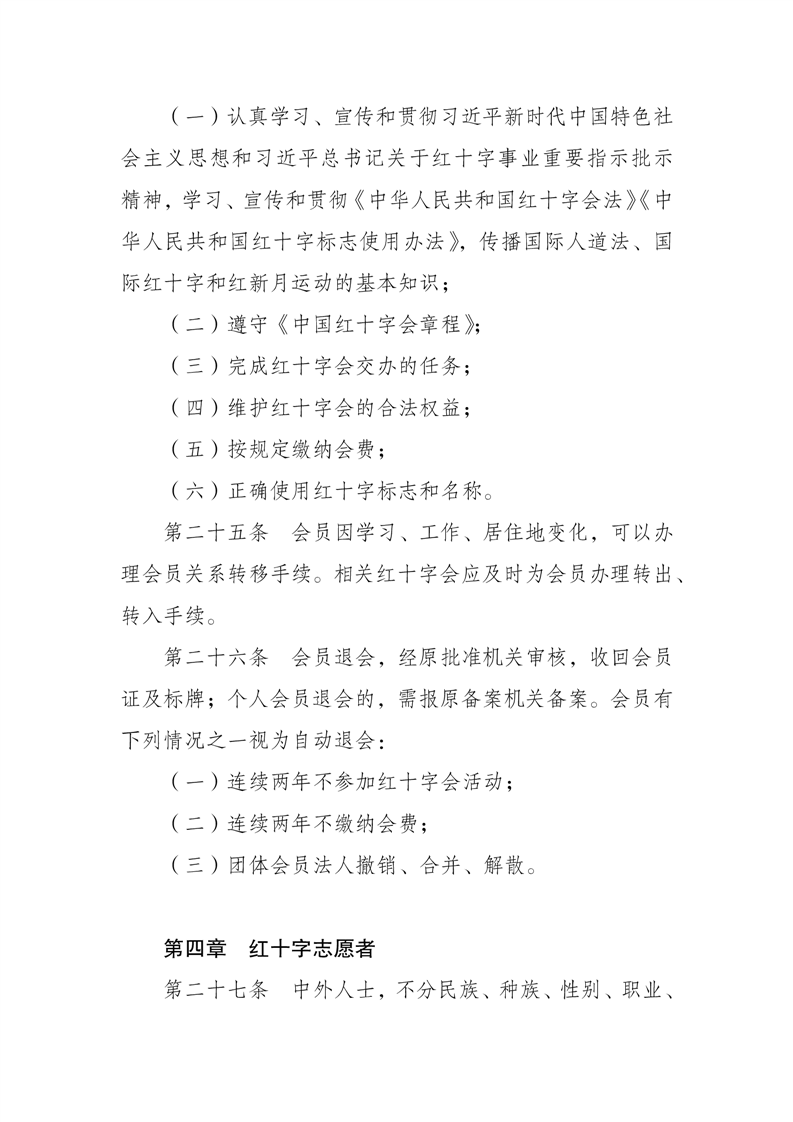 （一）认真学习、宣传和贯彻习近平新时代中国特色社会主义思想和习近平总书记关于红十字事业重要指示批示精神，学习、宣传和贯彻《中华人民共和国红十字会法》《中华人民共和国红十字标志使用办法》，传播国际人道法、国际红十字和红新月运动的基本知识；

（二）遵守《中国红十字会章程》；

（三）完成红十字会交办的任务；

（四）维护红十字会的合法权益；

（五）按规定缴纳会费；

（六）正确使用红十字标志和名称。

第二十五条　会员因学习、工作、居住地变化，可以办理会员关系转移手续。相关红十字会应及时为会员办理转出、转入手续。

第二十六条　会员退会，经原批准机关审核，收回会员证及标牌；个人会员退会的，需报原备案机关备案。会员有下列情况之一视为自动退会：

（一）连续两年不参加红十字会活动；

（二）连续两年不缴纳会费；

（三）团体会员法人撤销、合并、解散。

第四章　红十字志愿者

第二十七条　中外人士，不分民族、种族、性别、职业、